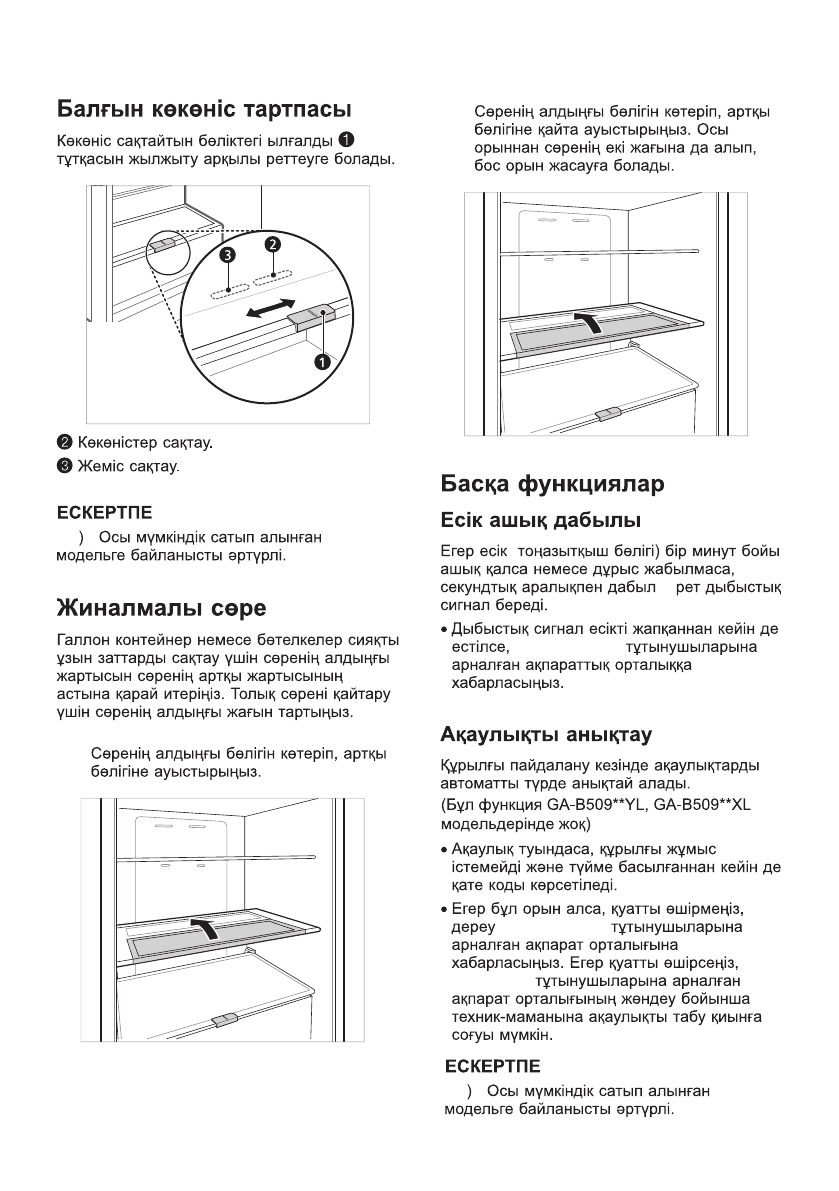 Балғын көкөніс тартпасы

Көкөніс сақтайтын бөліктегі ылғалды ❶ тұтқасын жылжыту арқылы реттеуге болады.

❸ ❷ ❶

❷ Көкөністер сақтау.

❸ Жеміс сақтау.

ЕСКЕРТПЕ

) Осы мүмкіндік сатып алынған модельге байланысты әртүрлі.

Жиналмалы сөре

Галлон контейнер немесе бөтелкелер сияқты ұзын заттарды сақтау үшін сөренің алдыңғы жартысын сөренің артқы жартысының астына қарай итеріңіз. Толық сөрені қайтару үшін сөренің алдыңғы жағын тартыңыз.

Сөренің алдыңғы бөлігін көтеріп, артқы бөлігіне ауыстырыңыз.

Сөренің алдыңғы бөлігін көтеріп, артқы бөлігіне қайта ауыстырыңыз. Осы орыннан сөренің екі жағына да алып, бос орын жасауға болады.

Басқа функциялар

Есік ашық дабылы

Егер есік тоңазытқыш бөлігі) бір минут бойы ашық қалса немесе дұрыс жабылмаса, секундтық аралықпен дабыл рет дыбыстық сигнал береді.

• Дыбыстық сигнал есікті жапқаннан кейін де естілсе, тұтынушыларына арналған ақпараттық орталыққа хабарласыңыз.

Ақаулықты анықтау

Құрылғы пайдалану кезінде ақаулықтарды автоматты түрде анықтай алады.
(Бұл функция GA-B509**YL, GA-B509**XL модельдерінде жоқ)

• Ақаулық туындаса, құрылғы жұмыс істемейді және түйме басылғаннан кейін де қате коды көрсетіледі.

• Егер бұл орын алса, қуатты өшірмеңіз, дереу тұтынушыларына арналған ақпарат орталығына хабарласыңыз. Егер қуатты өшірсеңіз, тұтынушыларына арналған ақпарат орталығының жөндеу бойынша техник-маманына ақаулықты табу қиынға соғуы мүмкін.

ЕСКЕРТПЕ

) Осы мүмкіндік сатып алынған модельге байланысты әртүрлі.